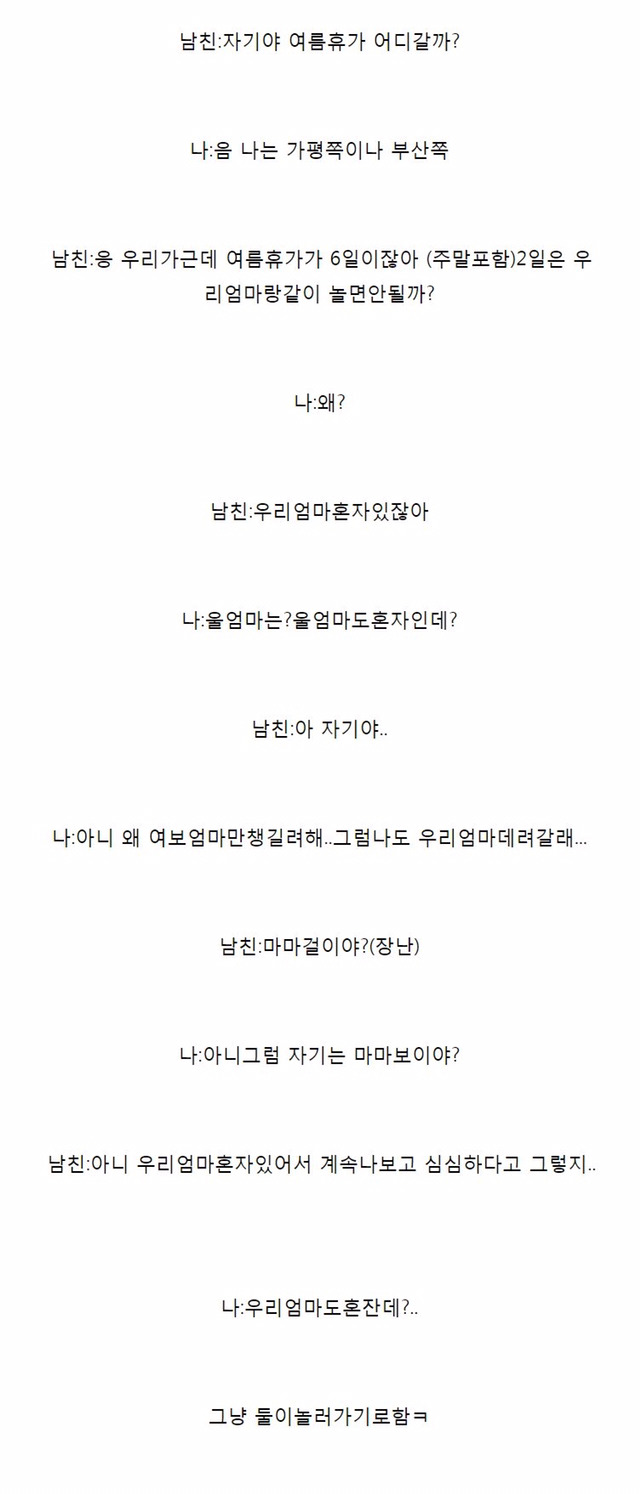 남친:자기야 여름휴가 어디갈까?

나:음 나는 가평쪽이나 부산쪽

남친:응 우리가근데 여름휴가가 6일이잖아 (주말포함)2일은 우리엄마랑같이 놀면안될까?

나:왜?

남친:우리엄마혼자있잖아

나:울엄마는?울엄마도혼자인데?

남친:아 자기야..

나:아니 왜 여보엄마만챙길려해..그럼나도 우리엄마데려갈래...

남친:마마걸이야?(장난)

나:아니그럼 자기는 마마보이야?

남친:아니 우리엄마혼자있어서 계속나보고 심심하다고 그렇지..

나:우리엄마도혼잔데?..

그냥 둘이놀러가기로함ㅋ